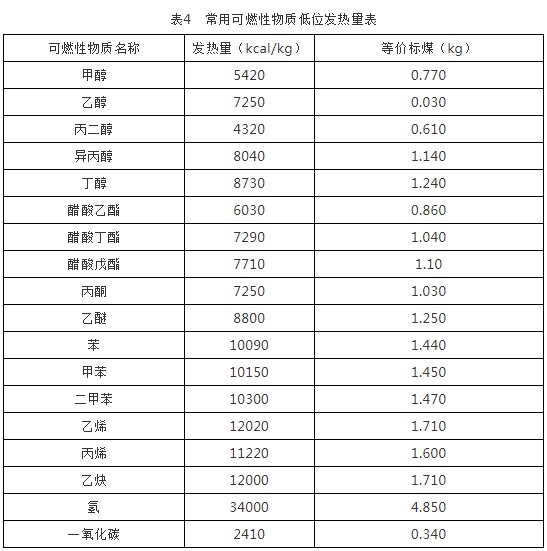 表4　常用可燃性物质低位发热量表

| 可燃性物质名称 | 发热量（kcal/kg） | 等价标煤（kg） |
|---|---|---|
| 甲醇 | 5420 | 0.770 |
| 乙醇 | 7250 | 0.030 |
| 丙二醇 | 4320 | 0.610 |
| 异丙醇 | 8040 | 1.140 |
| 丁醇 | 8730 | 1.240 |
| 醋酸乙酯 | 6030 | 0.860 |
| 醋酸丁酯 | 7290 | 1.040 |
| 醋酸戊酯 | 7710 | 1.10 |
| 丙酮 | 7250 | 1.030 |
| 乙醚 | 8800 | 1.250 |
| 苯 | 10090 | 1.440 |
| 甲苯 | 10150 | 1.450 |
| 二甲苯 | 10300 | 1.470 |
| 乙烯 | 12020 | 1.710 |
| 丙烯 | 11220 | 1.600 |
| 乙炔 | 12000 | 1.710 |
| 氢 | 34000 | 4.850 |
| 一氧化碳 | 2410 | 0.340 |